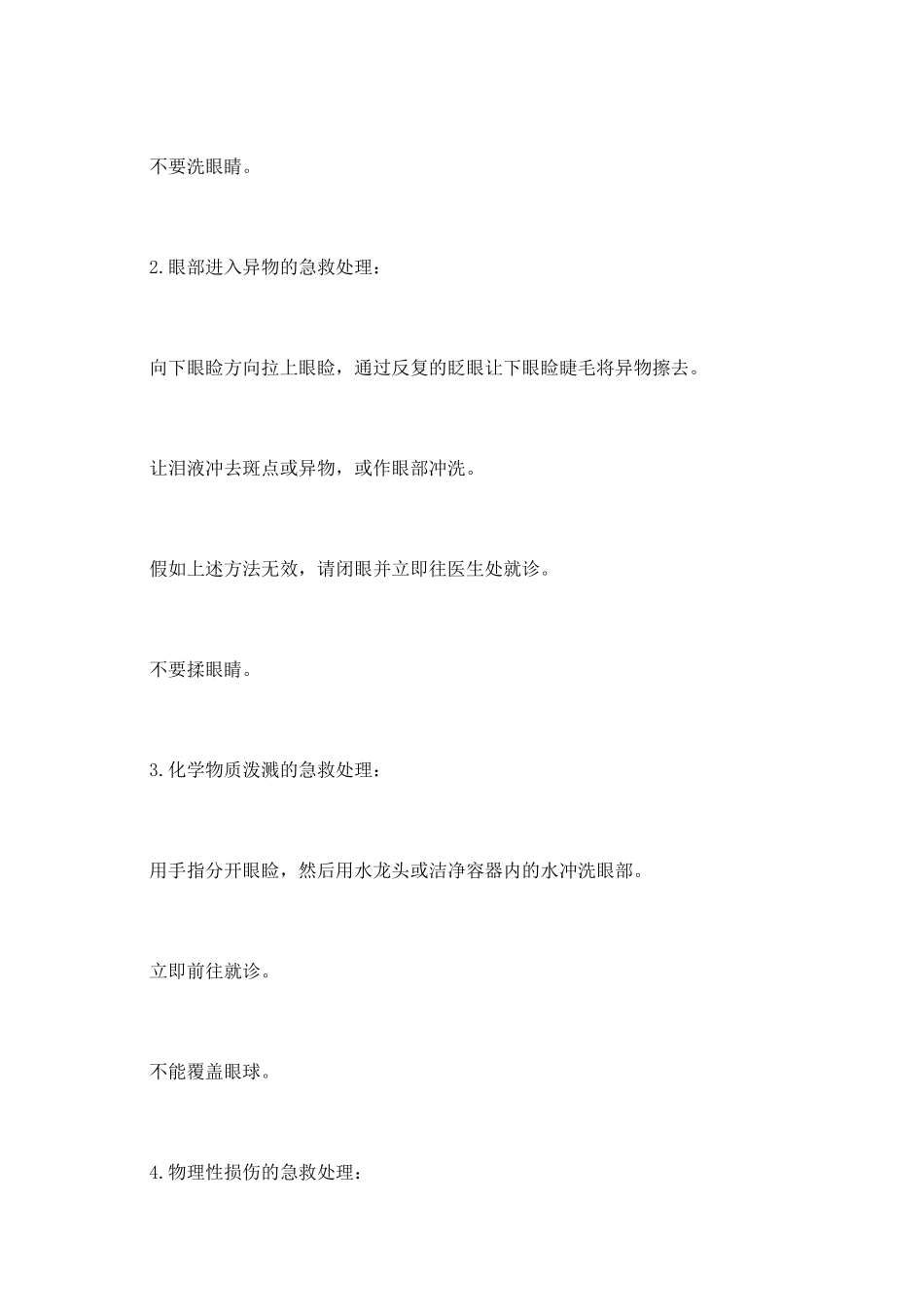 不要洗眼睛。

2.眼部进入异物的急救处理：

向下眼睑方向拉上眼睑，通过反复的眨眼让下眼睑睫毛将异物擦去。

让泪液冲去斑点或异物，或作眼部冲洗。

假如上述方法无效，请闭眼并立即往医生处就诊。

不要揉眼睛。

3.化学物质泼溅的急救处理：

用手指分开眼睑，然后用水龙头或洁净容器内的水冲洗眼部。

立即前往就诊。

不能覆盖眼球。

4.物理性损伤的急救处理：